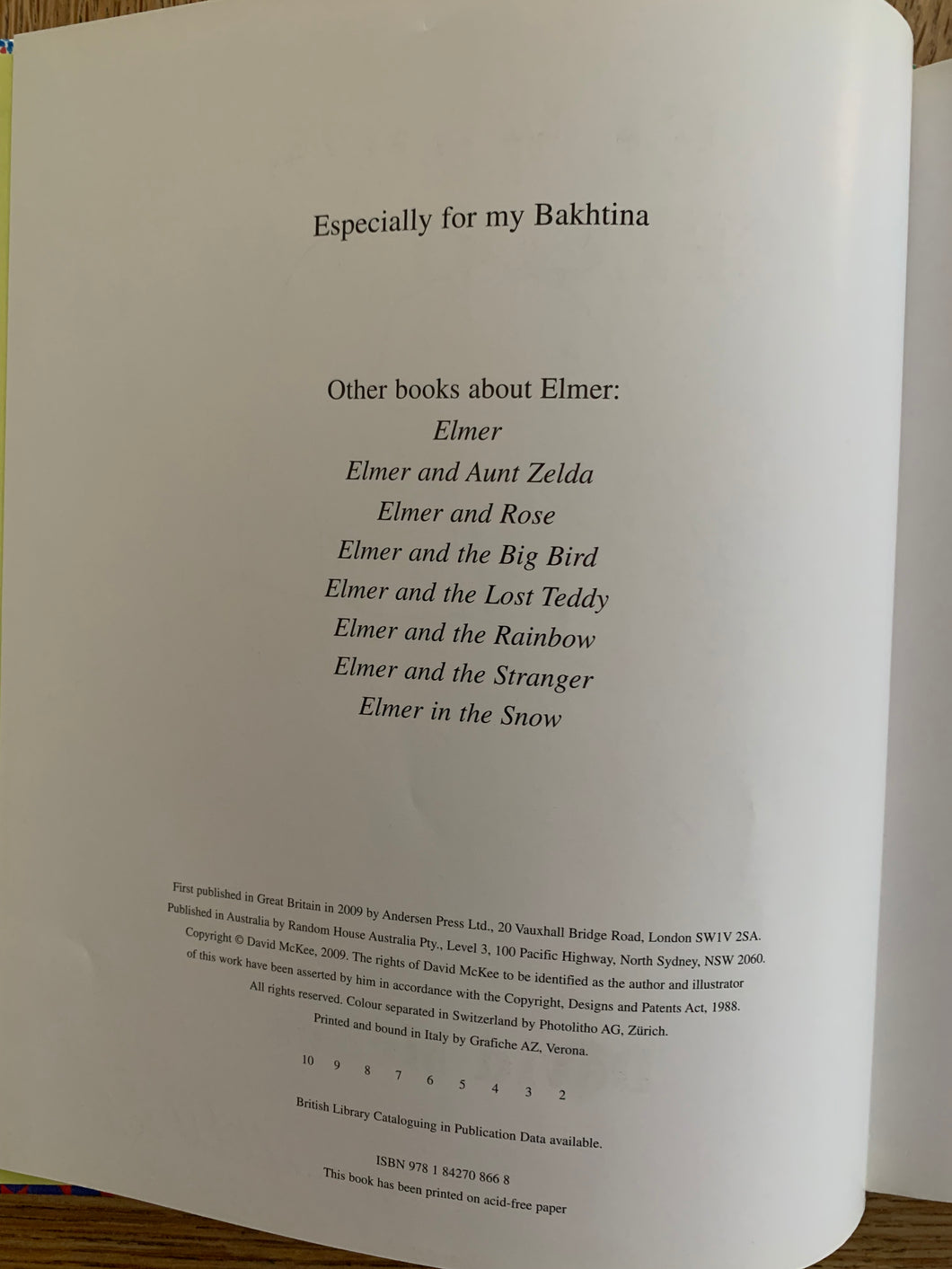 Especially for my Bakhtina

Other books about Elmer:
Elmer
Elmer and Aunt Zelda
Elmer and Rose
Elmer and the Big Bird
Elmer and the Lost Teddy
Elmer and the Rainbow
Elmer and the Stranger
Elmer in the Snow

First published in Great Britain in 2009 by Andersen Press Ltd., 20 Vauxhall Bridge Road, London SW1V 2SA. Published in Australia by Random House Australia Pty., Level 3, 100 Pacific Highway, North Sydney, NSW 2060. Copyright © David McKee, 2009. The rights of David McKee to be identified as the author and illustrator of this work have been asserted by him in accordance with the Copyright, Designs and Patents Act, 1988. All rights reserved. Colour separated in Switzerland by Photolitho AG, Zürich. Printed and bound in Italy by Grafiche AZ, Verona.

10 9 8 7 6 5 4 3 2

British Library Cataloguing in Publication Data available.

ISBN 978 1 84270 866 8
This book has been printed on acid-free paper